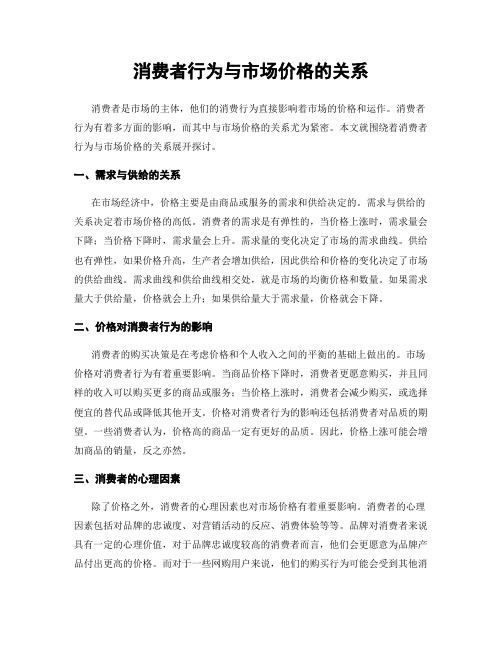 消费者行为与市场价格的关系

消费者是市场的主体，他们的消费行为直接影响着市场的价格和运作。消费者行为有着多方面的影响，而其中与市场价格的关系尤为紧密。本文就围绕着消费者行为与市场价格的关系展开探讨。

一、需求与供给的关系

在市场经济中，价格主要是由商品或服务的需求和供给决定的。需求与供给的关系决定着市场价格的高低。消费者的需求是有弹性的，当价格上涨时，需求量会下降；当价格下降时，需求量会上升。需求量的变化决定了市场的需求曲线。供给也有弹性，如果价格升高，生产者会增加供给，因此供给和价格的变化决定了市场的供给曲线。需求曲线和供给曲线相交处，就是市场的均衡价格和数量。如果需求量大于供给量，价格就会上升；如果供给量大于需求量，价格就会下降。

二、价格对消费者行为的影响

消费者的购买决策是在考虑价格和个人收入之间的平衡的基础上做出的。市场价格对消费者行为有着重要影响。当商品价格下降时，消费者更愿意购买，并且同样的收入可以购买更多的商品或服务；当价格上涨时，消费者会减少购买，或选择便宜的替代品或降低其他开支。价格对消费者行为的影响还包括消费者对品质的期望。一些消费者认为，价格高的商品一定有更好的品质。因此，价格上涨可能会增加商品的销量，反之亦然。

三、消费者的心理因素

除了价格之外，消费者的心理因素也对市场价格有着重要影响。消费者的心理因素包括对品牌的忠诚度、对营销活动的反应、消费体验等等。品牌对消费者来说具有一定的心理价值，对于品牌忠诚度较高的消费者而言，他们会更愿意为品牌产品付出更高的价格。而对于一些网购用户来说，他们的购买行为可能会受到其他消